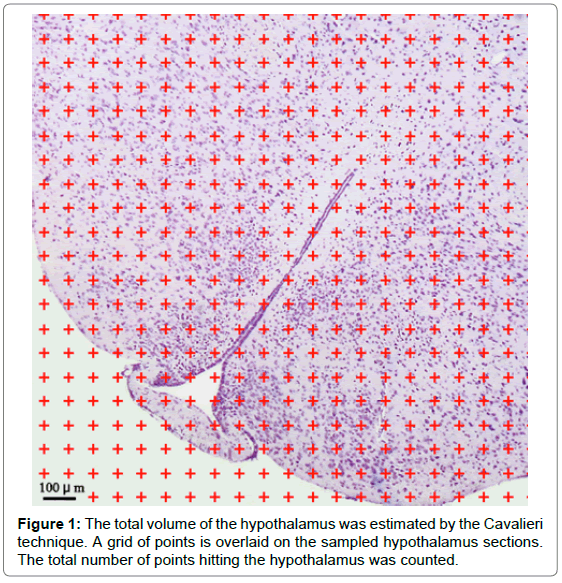 100 μ m

**Figure 1:** The total volume of the hypothalamus was estimated by the Cavalieri technique. A grid of points is overlaid on the sampled hypothalamus sections. The total number of points hitting the hypothalamus was counted.